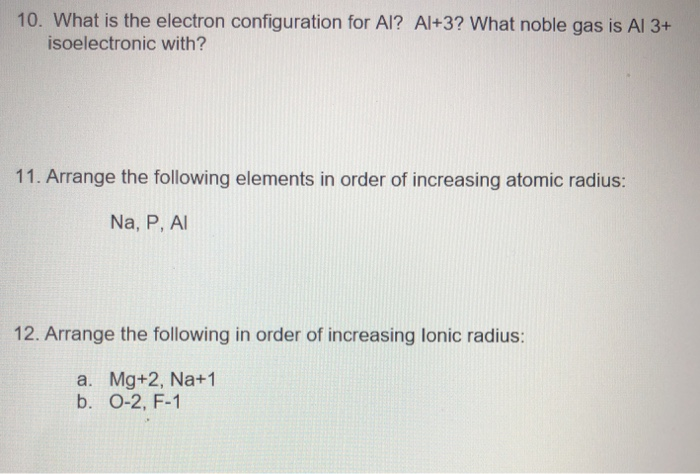 10. What is the electron configuration for Al? Al+3? What noble gas is Al 3+ isoelectronic with?

11. Arrange the following elements in order of increasing atomic radius:

Na, P, Al

12. Arrange the following in order of increasing Ionic radius:

a. Mg+2, Na+1
b. O-2, F-1